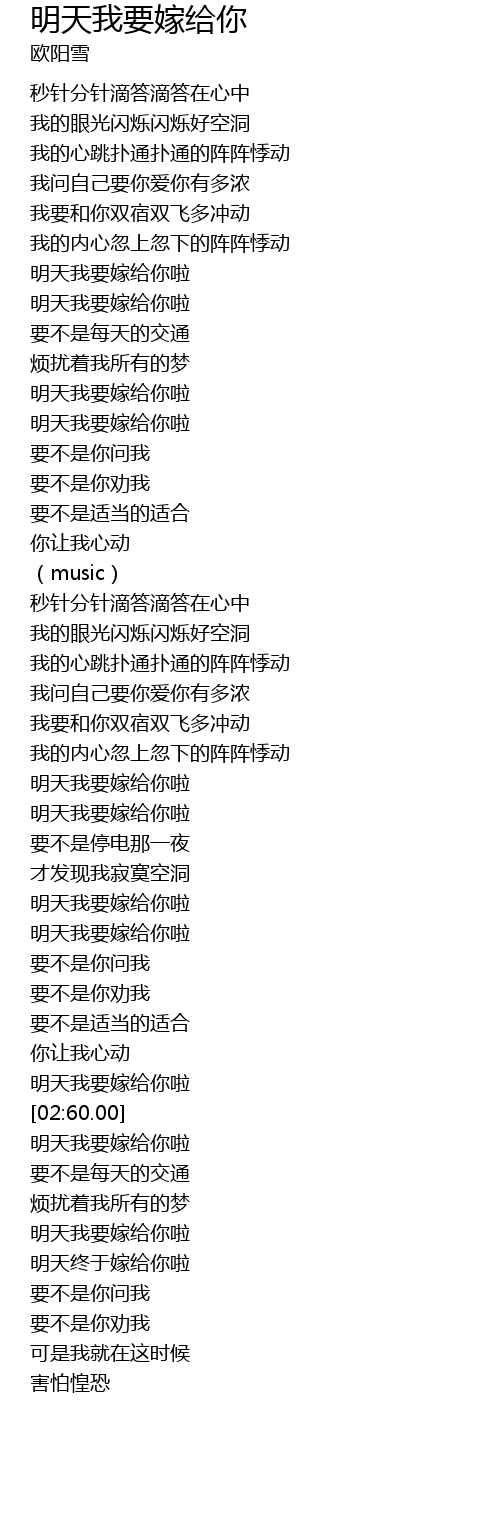 明天我要嫁给你
欧阳雪

秒针分针滴答滴答在心中
我的眼光闪烁闪烁好空洞
我的心跳扑通扑通的阵阵悸动
我问自己要你爱你有多浓
我要和你双宿双飞多冲动
我的内心忽上忽下的阵阵悸动
明天我要嫁给你啦
明天我要嫁给你啦
要不是每天的交通
烦扰着我所有的梦
明天我要嫁给你啦
明天我要嫁给你啦
要不是你问我
要不是你劝我
要不是适当的适合
你让我心动
（music）
秒针分针滴答滴答在心中
我的眼光闪烁闪烁好空洞
我的心跳扑通扑通的阵阵悸动
我问自己要你爱你有多浓
我要和你双宿双飞多冲动
我的内心忽上忽下的阵阵悸动
明天我要嫁给你啦
明天我要嫁给你啦
要不是停电那一夜
才发现我寂寞空洞
明天我要嫁给你啦
明天我要嫁给你啦
要不是你问我
要不是你劝我
要不是适当的适合
你让我心动
明天我要嫁给你啦
[02:60.00]
明天我要嫁给你啦
要不是每天的交通
烦扰着我所有的梦
明天我要嫁给你啦
明天终于嫁给你啦
要不是你问我
要不是你劝我
可是我就在这时候
害怕惶恐